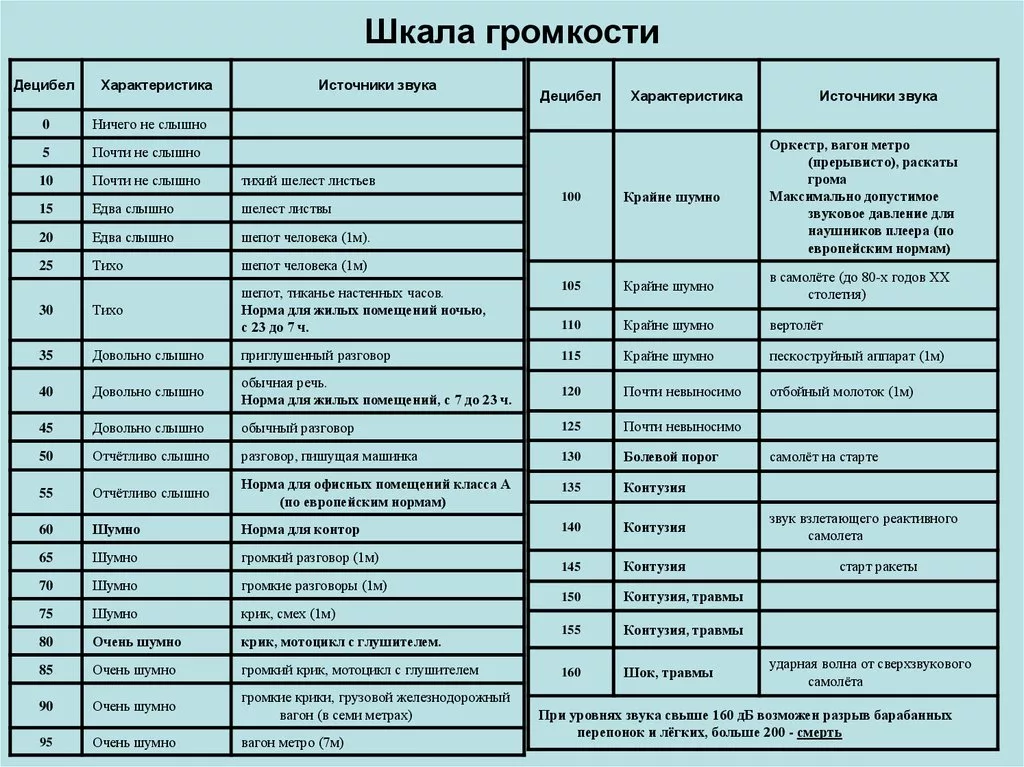 Шкала громкости

| Децибел | Характеристика | Источники звука |
|---|---|---|
| 0 | Ничего не слышно | |
| 5 | Почти не слышно | |
| 10 | Почти не слышно | тихий шелест листьев |
| 15 | Едва слышно | шелест листвы |
| 20 | Едва слышно | шепот человека (1м). |
| 25 | Тихо | шепот человека (1м) |
| 30 | Тихо | шепот, тиканье настенных часов. Норма для жилых помещений ночью, с 23 до 7 ч. |
| 35 | Довольно слышно | приглушенный разговор |
| 40 | Довольно слышно | обычная речь. Норма для жилых помещений, с 7 до 23 ч. |
| 45 | Довольно слышно | обычный разговор |
| 50 | Отчётливо слышно | разговор, пишущая машинка |
| 55 | Отчётливо слышно | Норма для офисных помещений класса А (по европейским нормам) |
| 60 | Шумно | Норма для контор |
| 65 | Шумно | громкий разговор (1м) |
| 70 | Шумно | громкие разговоры (1м) |
| 75 | Шумно | крик, смех (1м) |
| 80 | Очень шумно | крик, мотоцикл с глушителем. |
| 85 | Очень шумно | громкий крик, мотоцикл с глушителем |
| 90 | Очень шумно | громкие крики, грузовой железнодорожный вагон (в семи метрах) |
| 95 | Очень шумно | вагон метро (7м) |

| Децибел | Характеристика | Источники звука |
|---|---|---|
| 100 | Крайне шумно | Оркестр, вагон метро (прерывисто), раскаты грома Максимально допустимое звуковое давление для наушников плеера (по европейским нормам) |
| 105 | Крайне шумно | в самолёте (до 80-х годов XX столетия) |
| 110 | Крайне шумно | вертолёт |
| 115 | Крайне шумно | пескоструйный аппарат (1м) |
| 120 | Почти невыносимо | отбойный молоток (1м) |
| 125 | Почти невыносимо | |
| 130 | Болевой порог | самолёт на старте |
| 135 | Контузия | |
| 140 | Контузия | звук взлетающего реактивного самолета |
| 145 | Контузия | старт ракеты |
| 150 | Контузия, травмы | |
| 155 | Контузия, травмы | |
| 160 | Шок, травмы | ударная волна от сверхзвукового самолёта |

При уровнях звука свыше 160 дБ возможен разрыв барабанных перепонок и лёгких, больше 200 - смерть